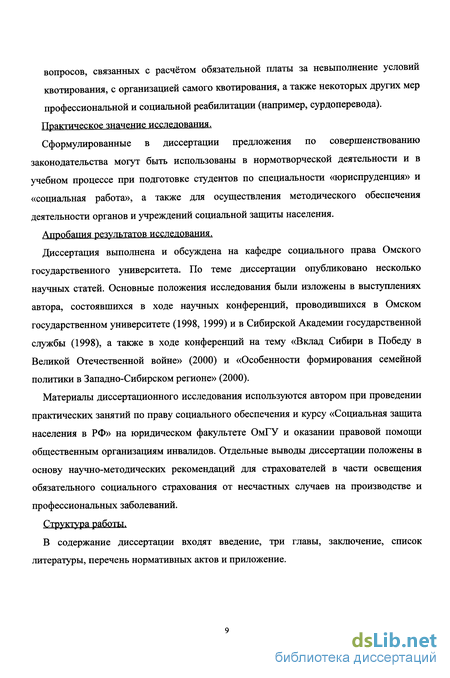 вопросов, связанных с расчётом обязательной платы за невыполнение условий квотирования, с организацией самого квотирования, а также некоторых других мер профессиональной и социальной реабилитации (например, сурдоперевода).

Практическое значение исследования.

Сформулированные в диссертации предложения по совершенствованию законодательства могут быть использованы в нормотворческой деятельности и в учебном процессе при подготовке студентов по специальности «юриспруденция» и «социальная работа», а также для осуществления методического обеспечения деятельности органов и учреждений социальной защиты населения.

Апробация результатов исследования.

Диссертация выполнена и обсуждена на кафедре социального права Омского государственного университета. По теме диссертации опубликовано несколько научных статей. Основные положения исследования были изложены в выступлениях автора, состоявшихся в ходе научных конференций, проводившихся в Омском государственном университете (1998, 1999) и в Сибирской Академии государственной службы (1998), а также в ходе конференций на тему «Вклад Сибири в Победу в Великой Отечественной войне» (2000) и «Особенности формирования семейной политики в Западно-Сибирском регионе» (2000).

Материалы диссертационного исследования используются автором при проведении практических занятий по праву социального обеспечения и курсу «Социальная защита населения в РФ» на юридическом факультете ОмГУ и оказании правовой помощи общественным организациям инвалидов. Отдельные выводы диссертации положены в основу научно-методических рекомендаций для страхователей в части освещения обязательного социального страхования от несчастных случаев на производстве и профессиональных заболеваний.

Структура работы.

В содержание диссертации входят введение, три главы, заключение, список литературы, перечень нормативных актов и приложение.

9

dsLib.net
библиотека диссертаций